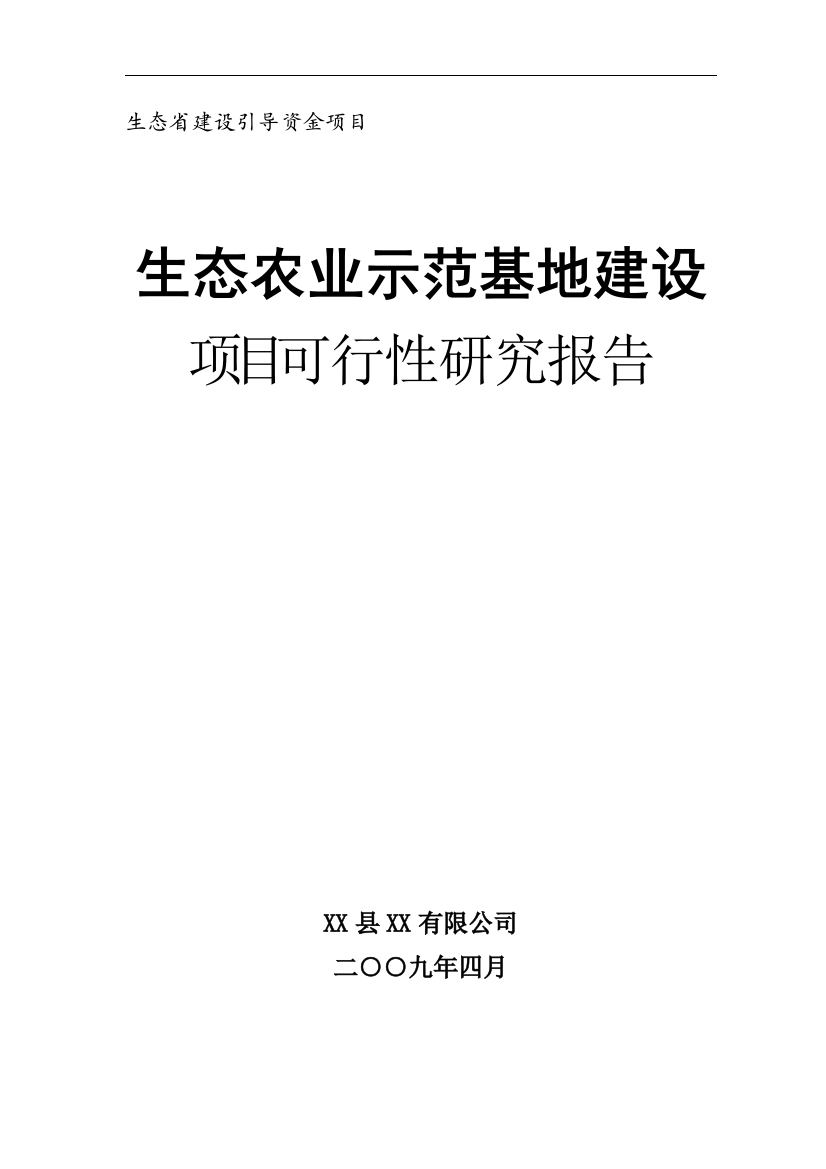 生态省建设引导资金项目

生态农业示范基地建设
项目可行性研究报告

XX 县 XX 有限公司
二〇〇九年四月